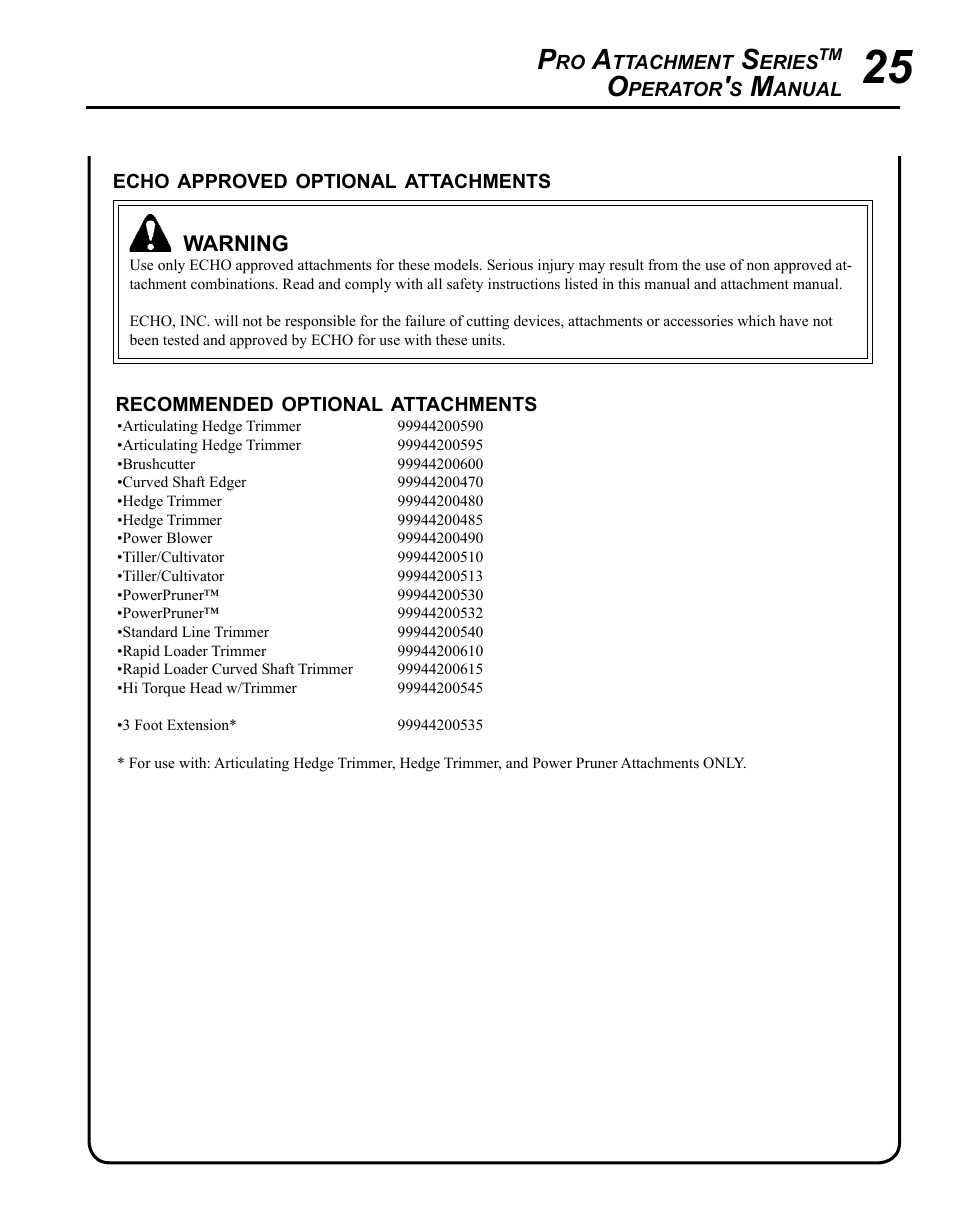 PRO ATTACHMENT SERIES™
OPERATOR'S MANUAL 25

ECHO APPROVED OPTIONAL ATTACHMENTS

WARNING
Use only ECHO approved attachments for these models. Serious injury may result from the use of non approved attachment combinations. Read and comply with all safety instructions listed in this manual and attachment manual.

ECHO, INC. will not be responsible for the failure of cutting devices, attachments or accessories which have not been tested and approved by ECHO for use with these units.

RECOMMENDED OPTIONAL ATTACHMENTS

| | |
|---|---|
| •Articulating Hedge Trimmer | 99944200590 |
| •Articulating Hedge Trimmer | 99944200595 |
| •Brushcutter | 99944200600 |
| •Curved Shaft Edger | 99944200470 |
| •Hedge Trimmer | 99944200480 |
| •Hedge Trimmer | 99944200485 |
| •Power Blower | 99944200490 |
| •Tiller/Cultivator | 99944200510 |
| •Tiller/Cultivator | 99944200513 |
| •PowerPruner™ | 99944200530 |
| •PowerPruner™ | 99944200532 |
| •Standard Line Trimmer | 99944200540 |
| •Rapid Loader Trimmer | 99944200610 |
| •Rapid Loader Curved Shaft Trimmer | 99944200615 |
| •Hi Torque Head w/Trimmer | 99944200545 |
| •3 Foot Extension* | 99944200535 |

* For use with: Articulating Hedge Trimmer, Hedge Trimmer, and Power Pruner Attachments ONLY.